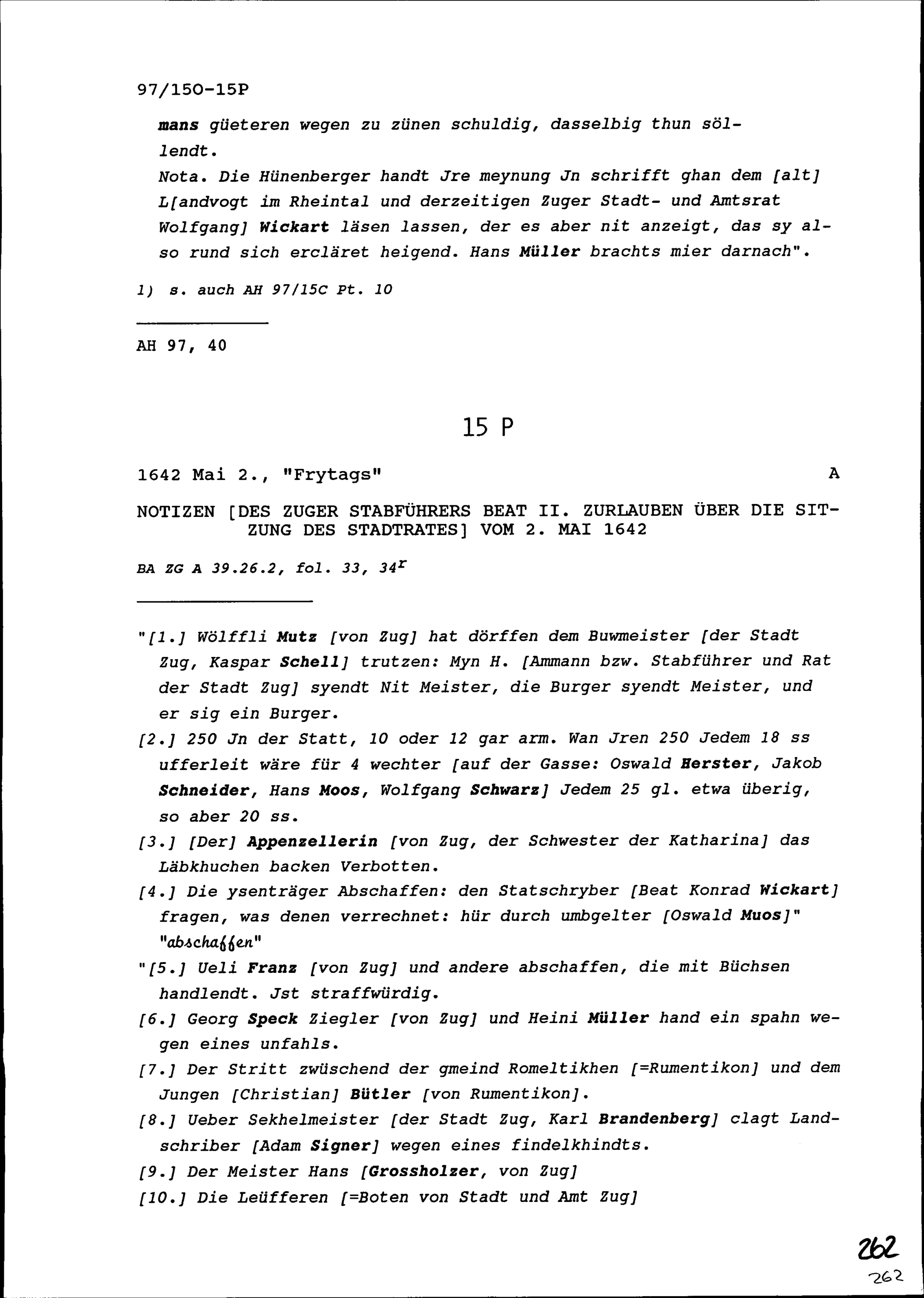 97/150-15P

mans güeteren wegen zu zünen schuldig, dasselbig thun söllendt.
Nota. Die Hünenberger handt Jre meynung Jn schrifft ghan dem [alt] L[andvogt im Rheintal und derzeitigen Zuger Stadt- und Amtsrat Wolfgang] Wickart läsen lassen, der es aber nit anzeigt, das sy also rund sich ercläret heigend. Hans Müller brachts mier darnach".

1) s. auch AH 97/15C Pt. 10

AH 97, 40

15 P

1642 Mai 2., "Frytags" A

NOTIZEN [DES ZUGER STABFÜHRERS BEAT II. ZURLAUBEN ÜBER DIE SITZUNG DES STADTRATES] VOM 2. MAI 1642

BA ZG A 39.26.2, fol. 33, $34^r$

"[1.] Wölffli Mutz [von Zug] hat dörffen dem Buwmeister [der Stadt Zug, Kaspar Schell] trutzen: Myn H. [Ammann bzw. Stabführer und Rat der Stadt Zug] syendt Nit Meister, die Burger syendt Meister, und er sig ein Burger.
[2.] 250 Jn der Statt, 10 oder 12 gar arm. Wan Jren 250 Jedem 18 ss ufferleit wäre für 4 wechter [auf der Gasse: Oswald Herster, Jakob Schneider, Hans Moos, Wolfgang Schwarz] Jedem 25 gl. etwa überig, so aber 20 ss.
[3.] [Der] Appenzellerin [von Zug, der Schwester der Katharina] das Läbkhuchen backen Verbotten.
[4.] Die ysenträger Abschaffen: den Statschryber [Beat Konrad Wickart] fragen, was denen verrechnet: hür durch umbgelter [Oswald Muos]" "abschaffen"
"[5.] Ueli Franz [von Zug] und andere abschaffen, die mit Büchsen handlendt. Jst straffwürdig.
[6.] Georg Speck Ziegler [von Zug] und Heini Müller hand ein spahn wegen eines unfahls.
[7.] Der Stritt zwüschend der gmeind Romeltikhen [=Rumentikon] und dem Jungen [Christian] Bütler [von Rumentikon].
[8.] Ueber Sekhelmeister [der Stadt Zug, Karl Brandenberg] clagt Landschriber [Adam Signer] wegen eines findelkhindts.
[9.] Der Meister Hans [Grossholzer, von Zug]
[10.] Die Leüfferen [=Boten von Stadt und Amt Zug]

262
262